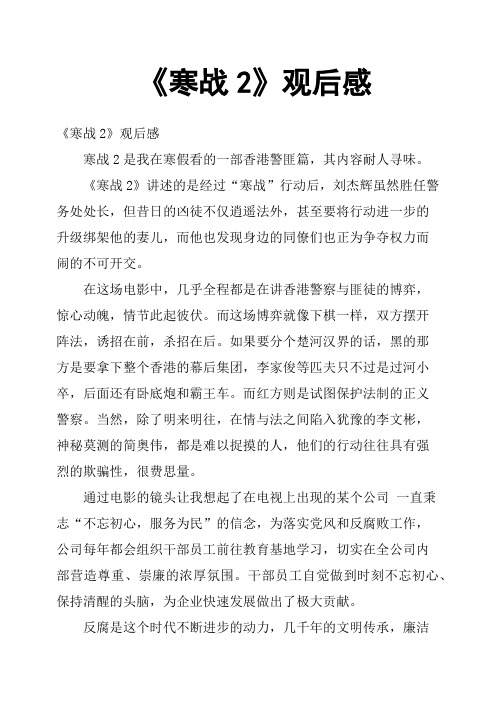 《寒战 2》观后感

《寒战 2》观后感

寒战 2 是我在寒假看的一部香港警匪篇，其内容耐人寻味。

《寒战 2》讲述的是经过“寒战”行动后，刘杰辉虽然胜任警务处处长，但昔日的凶徒不仅逍遥法外，甚至要将行动进一步的升级绑架他的妻儿，而他也发现身边的同僚们也正为争夺权力而闹的不可开交。

在这场电影中，几乎全程都是在讲香港警察与匪徒的博弈，惊心动魄，情节此起彼伏。而这场博弈就像下棋一样，双方摆开阵法，诱招在前，杀招在后。如果要分个楚河汉界的话，黑的那方是要拿下整个香港的幕后集团，李家俊等匹夫只不过是过河小卒，后面还有卧底炮和霸王车。而红方则是试图保护法制的正义警察。当然，除了明来明往，在情与法之间陷入犹豫的李文彬，神秘莫测的简奥伟，都是难以捉摸的人，他们的行动往往具有强烈的欺骗性，很费思量。

通过电影的镜头让我想起了在电视上出现的某个公司 一直秉志“不忘初心，服务为民”的信念，为落实党风和反腐败工作，公司每年都会组织干部员工前往教育基地学习，切实在全公司内部营造尊重、崇廉的浓厚氛围。干部员工自觉做到时刻不忘初心、保持清醒的头脑，为企业快速发展做出了极大贡献。

反腐是这个时代不断进步的动力，几千年的文明传承，廉洁